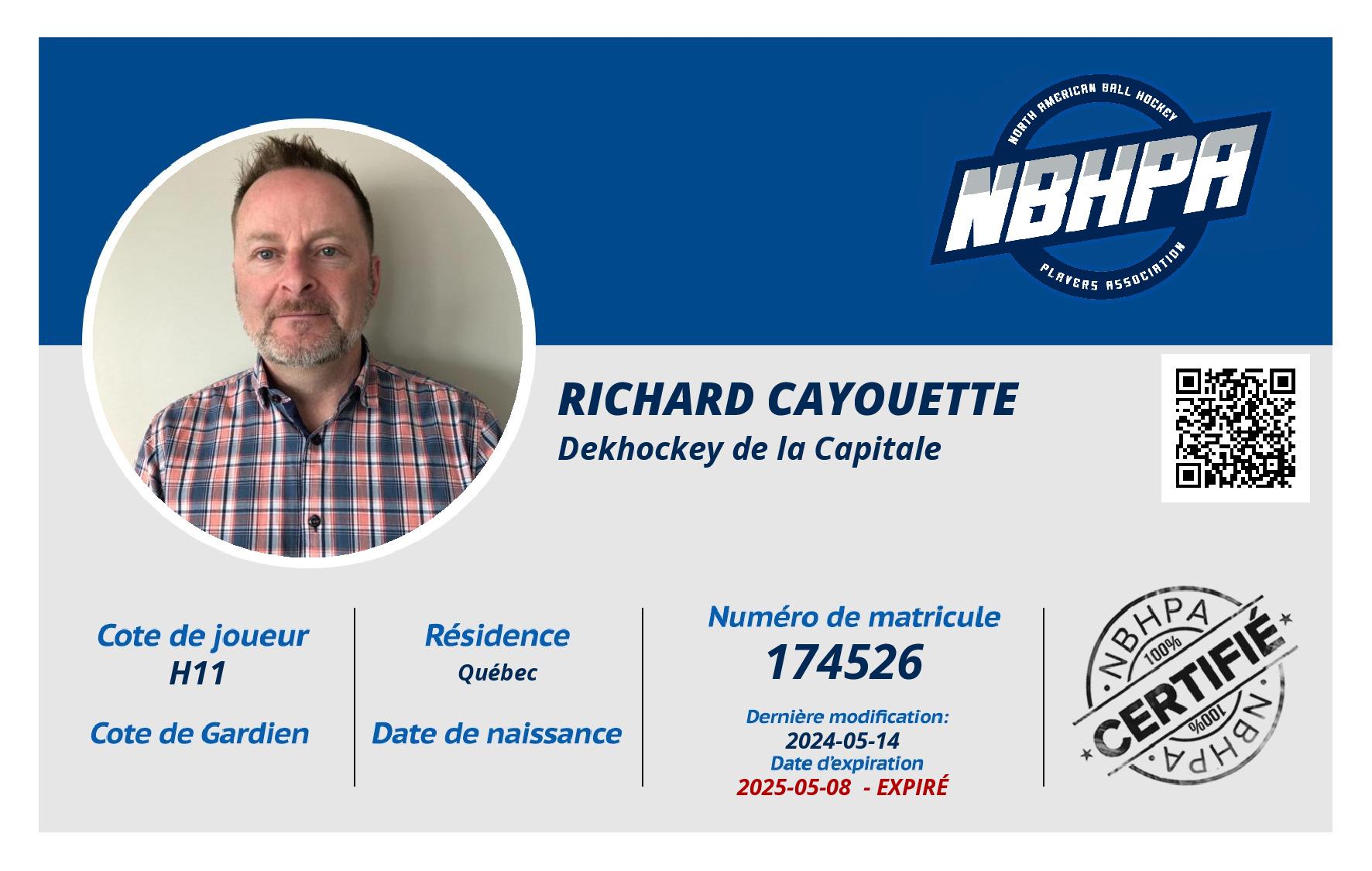 NORTH AMERICAN BALL HOCKEY
NBHPA
PLAYERS ASSOCIATION

RICHARD CAYOUETTE
Dekhockey de la Capitale

Cote de joueur
H11

Cote de Gardien

Résidence
Québec

Date de naissance

Numéro de matricule
174526

Dernière modification:
2024-05-14
Date d'expiration
2025-05-08 - EXPIRÉ

NBHPA
100%
CERTIFIÉ
100%
NBHPA